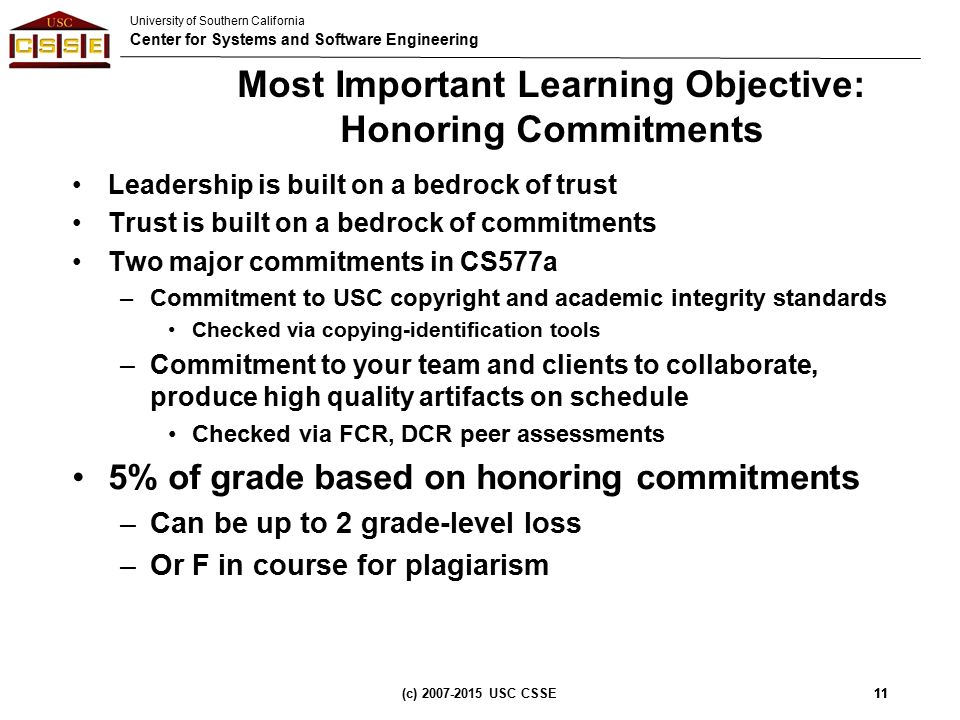 USC
CSSE

University of Southern California
Center for Systems and Software Engineering

Most Important Learning Objective: Honoring Commitments

• Leadership is built on a bedrock of trust
• Trust is built on a bedrock of commitments
• Two major commitments in CS577a
– Commitment to USC copyright and academic integrity standards
• Checked via copying-identification tools
– Commitment to your team and clients to collaborate, produce high quality artifacts on schedule
• Checked via FCR, DCR peer assessments
• 5% of grade based on honoring commitments
– Can be up to 2 grade-level loss
– Or F in course for plagiarism

(c) 2007-2015 USC CSSE

11